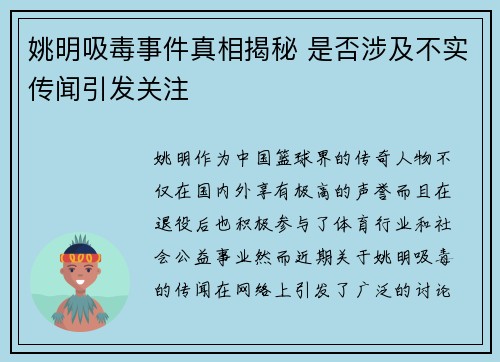 姚明吸毒事件真相揭秘 是否涉及不实传闻引发关注

姚明作为中国篮球界的传奇人物不仅在国内外享有极高的声誉而且在退役后也积极参与了体育行业和社会公益事业然而近期关于姚明吸毒的传闻在网络上引发了广泛的讨论